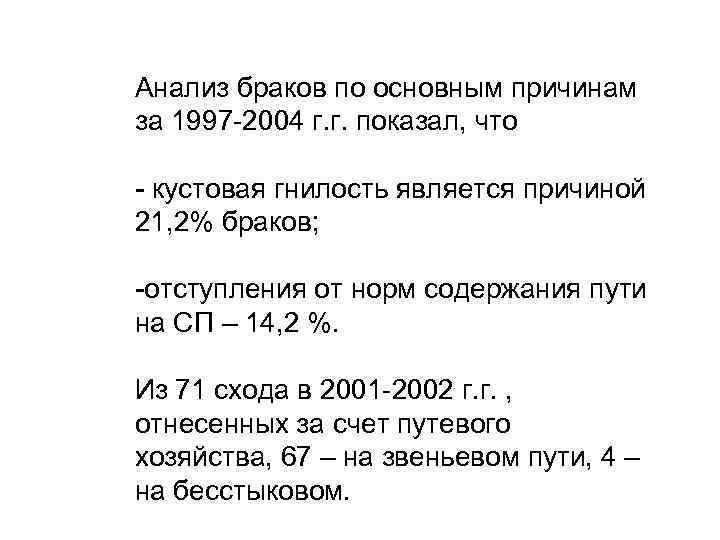 Анализ браков по основным причинам за 1997-2004 г.г. показал, что

- кустовая гнилость является причиной 21,2% браков;

-отступления от норм содержания пути на СП – 14,2 %.

Из 71 схода в 2001-2002 г.г. , отнесенных за счет путевого хозяйства, 67 – на звеньевом пути, 4 – на бесстыковом.